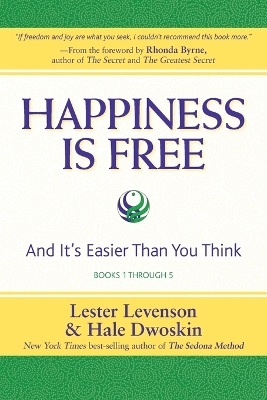 "If freedom and joy are what you seek, I couldn't recommend this book more."
—From the foreword by Rhonda Byrne, author of The Secret and The Greatest Secret

HAPPINESS IS FREE

And It's Easier Than You Think

BOOKS 1 THROUGH 5

Lester Levenson
& Hale Dwoskin
New York Times best-selling author of The Sedona Method